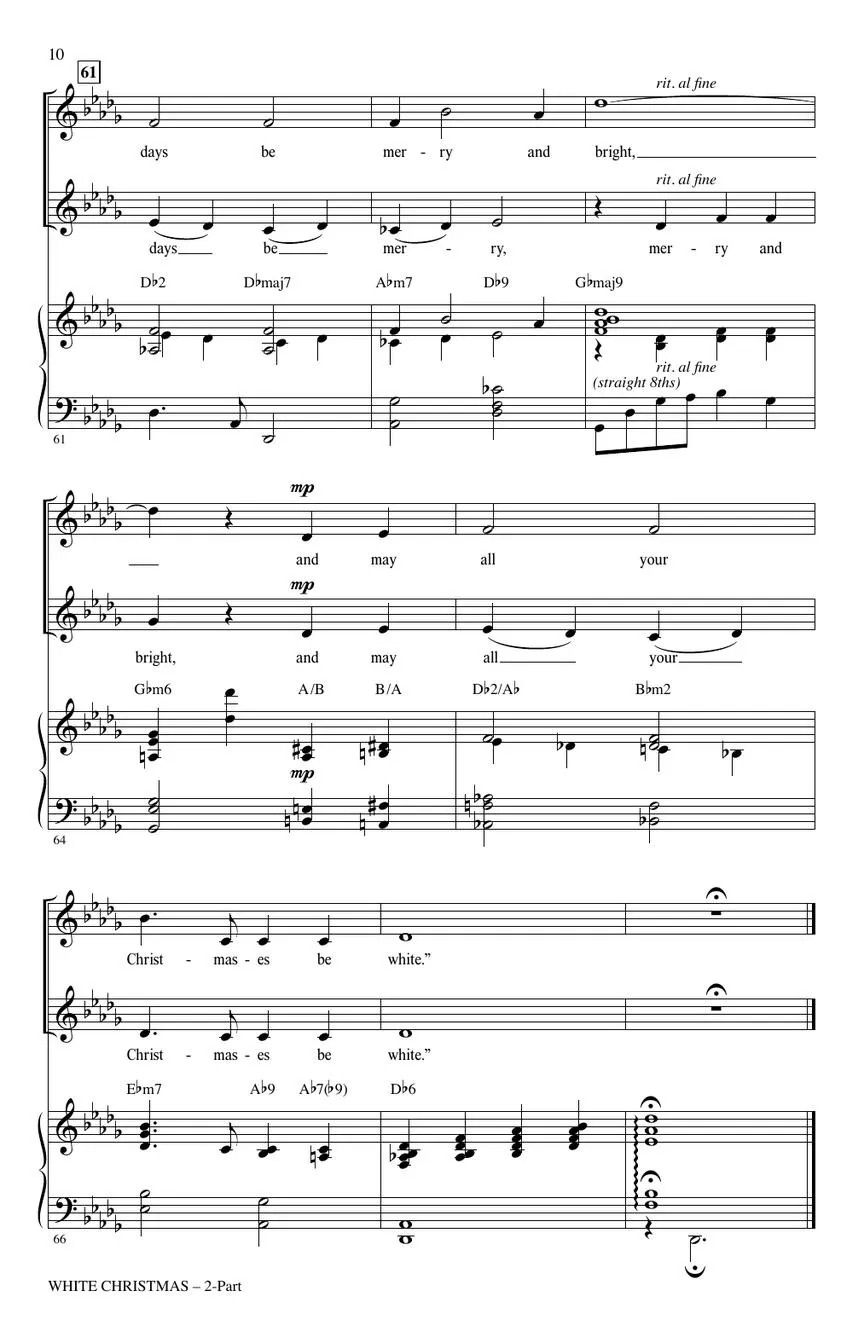 10

61

rit. al fine

days be mer - ry and bright,

rit. al fine

days be mer - ry, mer - ry and

D♭2 D♭maj7 A♭m7 D♭9 G♭maj9

rit. al fine
(straight 8ths)

61

mp

and may all your

mp

bright, and may all your

G♭m6 A/B B/A D♭2/A♭ B♭m2

mp

64

Christ - mas - es be white."

Christ - mas - es be white."

E♭m7 A♭9 A♭7(♭9) D♭6

66

WHITE CHRISTMAS – 2-Part